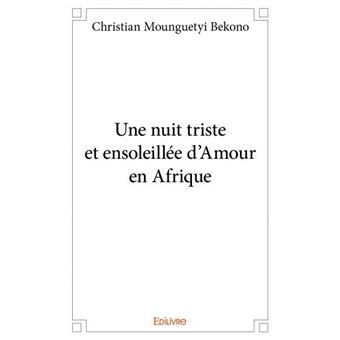 Christian Mounguetyi Bekono

Une nuit triste
et ensoleillée d'Amour
en Afrique

Edilivre